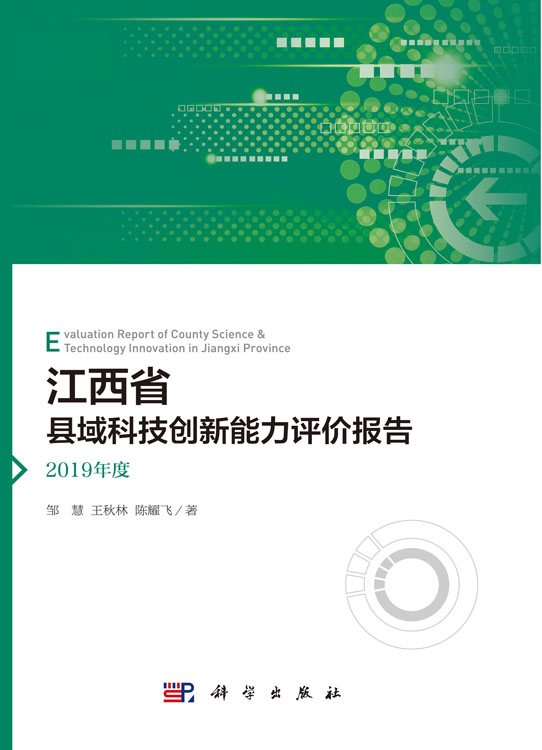 Evaluation Report of County Science & Technology Innovation in Jiangxi Province

江西省

县域科技创新能力评价报告

2019年度

邹 慧 王秋林 陈耀飞／著

科学出版社